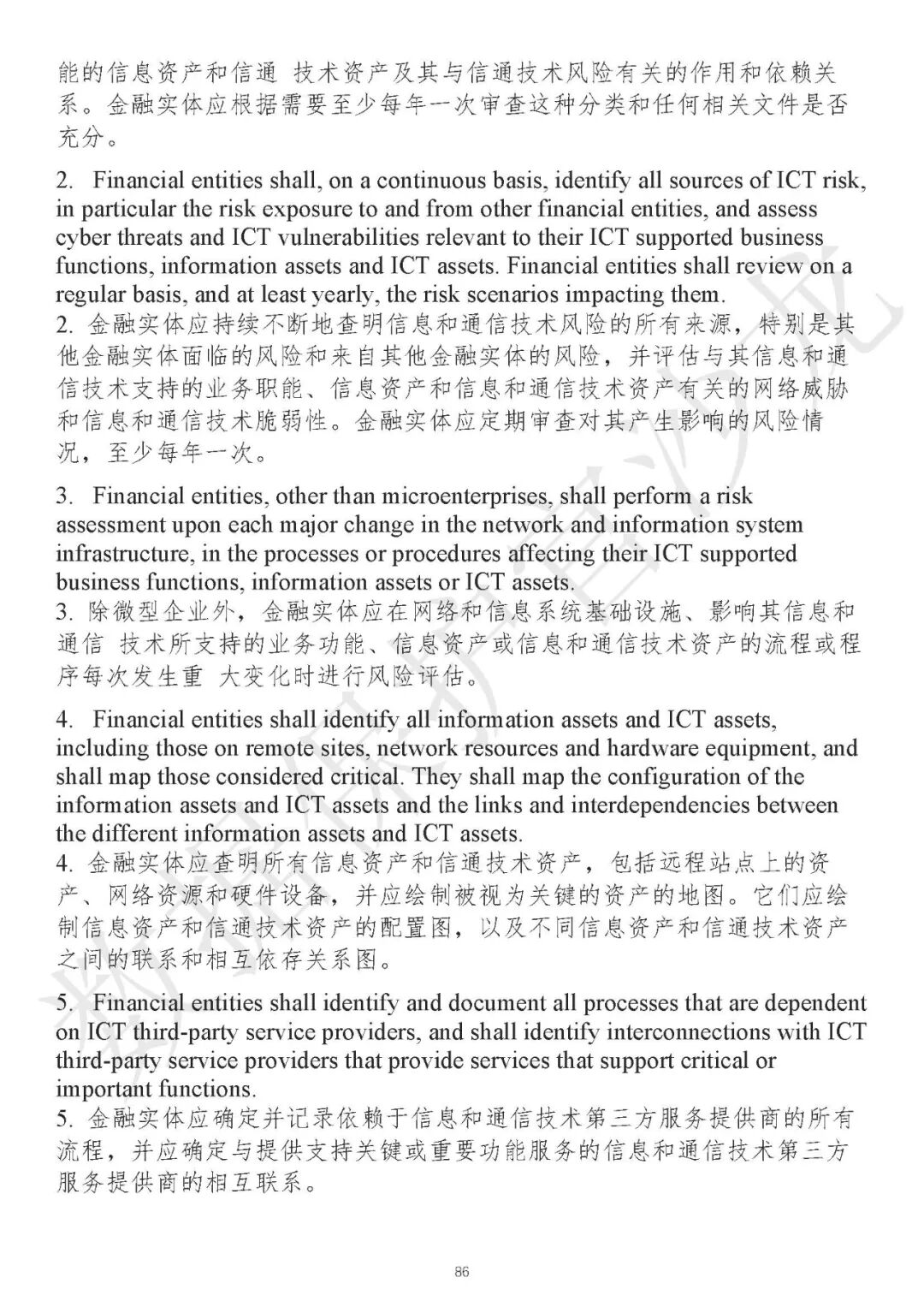 能的信息资产和信通 技术资产及其与信通技术风险有关的作用和依赖关系。金融实体应根据需要至少每年一次审查这种分类和任何相关文件是否充分。

2. Financial entities shall, on a continuous basis, identify all sources of ICT risk, in particular the risk exposure to and from other financial entities, and assess cyber threats and ICT vulnerabilities relevant to their ICT supported business functions, information assets and ICT assets. Financial entities shall review on a regular basis, and at least yearly, the risk scenarios impacting them.
2. 金融实体应持续不断地查明信息和通信技术风险的所有来源，特别是其他金融实体面临的风险和来自其他金融实体的风险，并评估与其信息和通信技术支持的业务职能、信息资产和信息和通信技术资产有关的网络威胁和信息和通信技术脆弱性。金融实体应定期审查对其产生影响的风险情况，至少每年一次。

3. Financial entities, other than microenterprises, shall perform a risk assessment upon each major change in the network and information system infrastructure, in the processes or procedures affecting their ICT supported business functions, information assets or ICT assets.
3. 除微型企业外，金融实体应在网络和信息系统基础设施、影响其信息和通信 技术所支持的业务功能、信息资产或信息和通信技术资产的流程或程序每次发生重 大变化时进行风险评估。

4. Financial entities shall identify all information assets and ICT assets, including those on remote sites, network resources and hardware equipment, and shall map those considered critical. They shall map the configuration of the information assets and ICT assets and the links and interdependencies between the different information assets and ICT assets.
4. 金融实体应查明所有信息资产和信通技术资产，包括远程站点上的资产、网络资源和硬件设备，并应绘制被视为关键的资产的地图。它们应绘制信息资产和信通技术资产的配置图，以及不同信息资产和信通技术资产之间的联系和相互依存关系图。

5. Financial entities shall identify and document all processes that are dependent on ICT third-party service providers, and shall identify interconnections with ICT third-party service providers that provide services that support critical or important functions.
5. 金融实体应确定并记录依赖于信息和通信技术第三方服务提供商的所有流程，并应确定与提供支持关键或重要功能服务的信息和通信技术第三方服务提供商的相互联系。

86